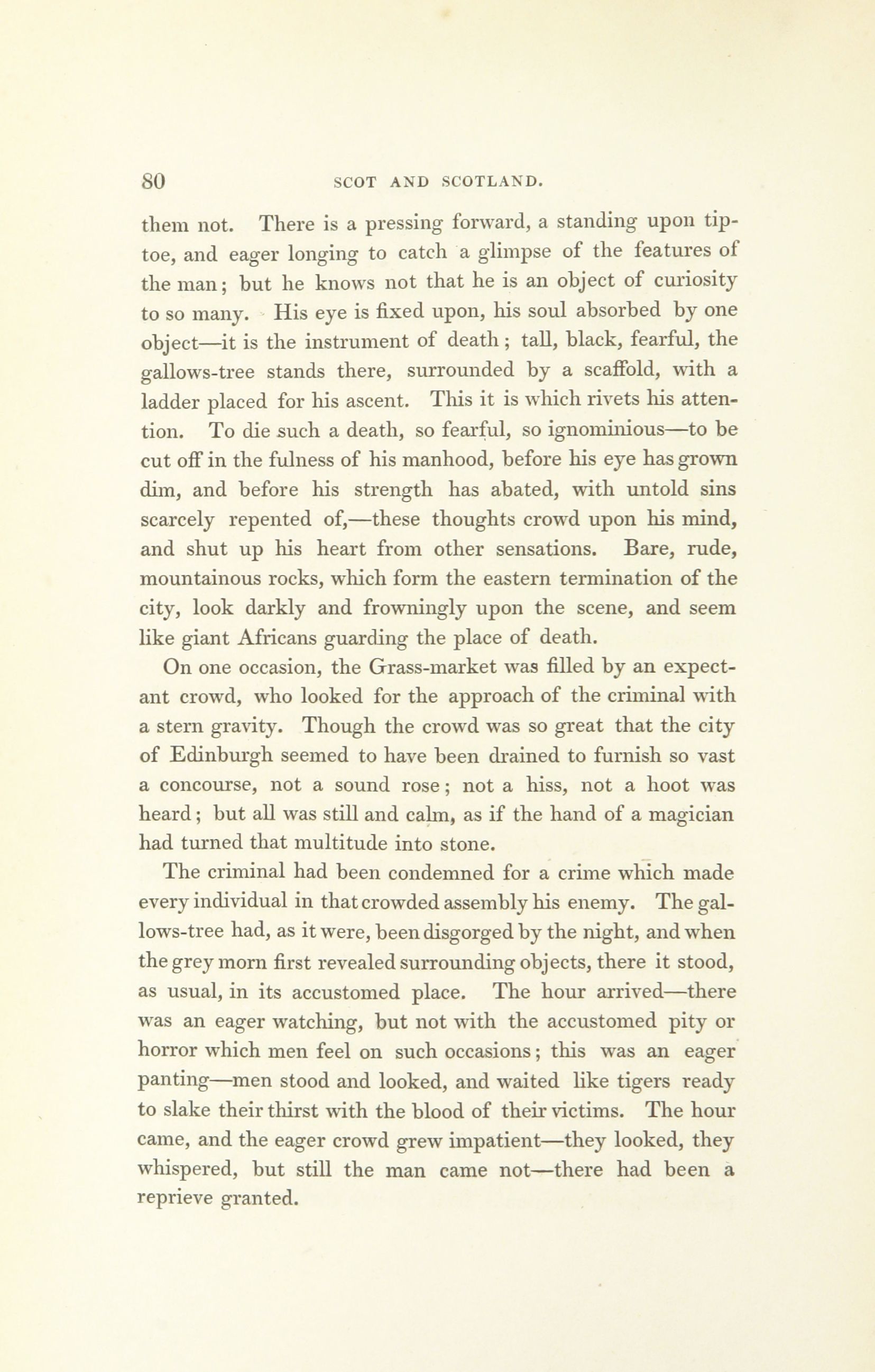 80 SCOT AND SCOTLAND.

them not. There is a pressing forward, a standing upon tiptoe, and eager longing to catch a glimpse of the features of the man; but he knows not that he is an object of curiosity to so many. His eye is fixed upon, his soul absorbed by one object—it is the instrument of death; tall, black, fearful, the gallows-tree stands there, surrounded by a scaffold, with a ladder placed for his ascent. This it is which rivets his attention. To die such a death, so fearful, so ignominious—to be cut off in the fulness of his manhood, before his eye has grown dim, and before his strength has abated, with untold sins scarcely repented of,—these thoughts crowd upon his mind, and shut up his heart from other sensations. Bare, rude, mountainous rocks, which form the eastern termination of the city, look darkly and frowningly upon the scene, and seem like giant Africans guarding the place of death.

On one occasion, the Grass-market was filled by an expectant crowd, who looked for the approach of the criminal with a stern gravity. Though the crowd was so great that the city of Edinburgh seemed to have been drained to furnish so vast a concourse, not a sound rose; not a hiss, not a hoot was heard; but all was still and calm, as if the hand of a magician had turned that multitude into stone.

The criminal had been condemned for a crime which made every individual in that crowded assembly his enemy. The gallows-tree had, as it were, been disgorged by the night, and when the grey morn first revealed surrounding objects, there it stood, as usual, in its accustomed place. The hour arrived—there was an eager watching, but not with the accustomed pity or horror which men feel on such occasions; this was an eager panting—men stood and looked, and waited like tigers ready to slake their thirst with the blood of their victims. The hour came, and the eager crowd grew impatient—they looked, they whispered, but still the man came not—there had been a reprieve granted.